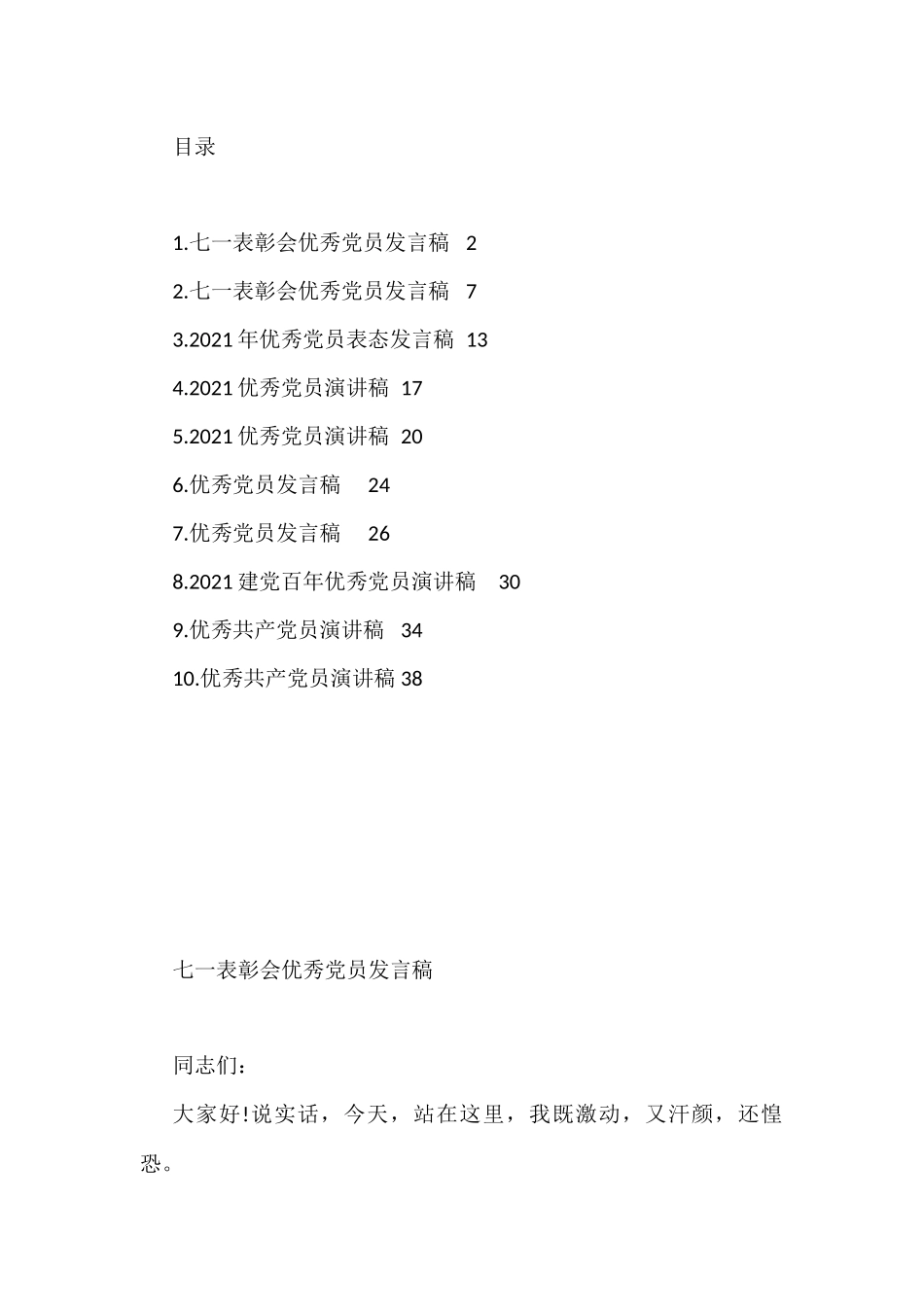 目录

1.七一表彰会优秀党员发言稿 2

2.七一表彰会优秀党员发言稿 7

3.2021年优秀党员表态发言稿 13

4.2021优秀党员演讲稿 17

5.2021优秀党员演讲稿 20

6.优秀党员发言稿 24

7.优秀党员发言稿 26

8.2021建党百年优秀党员演讲稿 30

9.优秀共产党员演讲稿 34

10.优秀共产党员演讲稿 38

七一表彰会优秀党员发言稿

同志们：

大家好!说实话，今天，站在这里，我既激动，又汗颜，还惶恐。